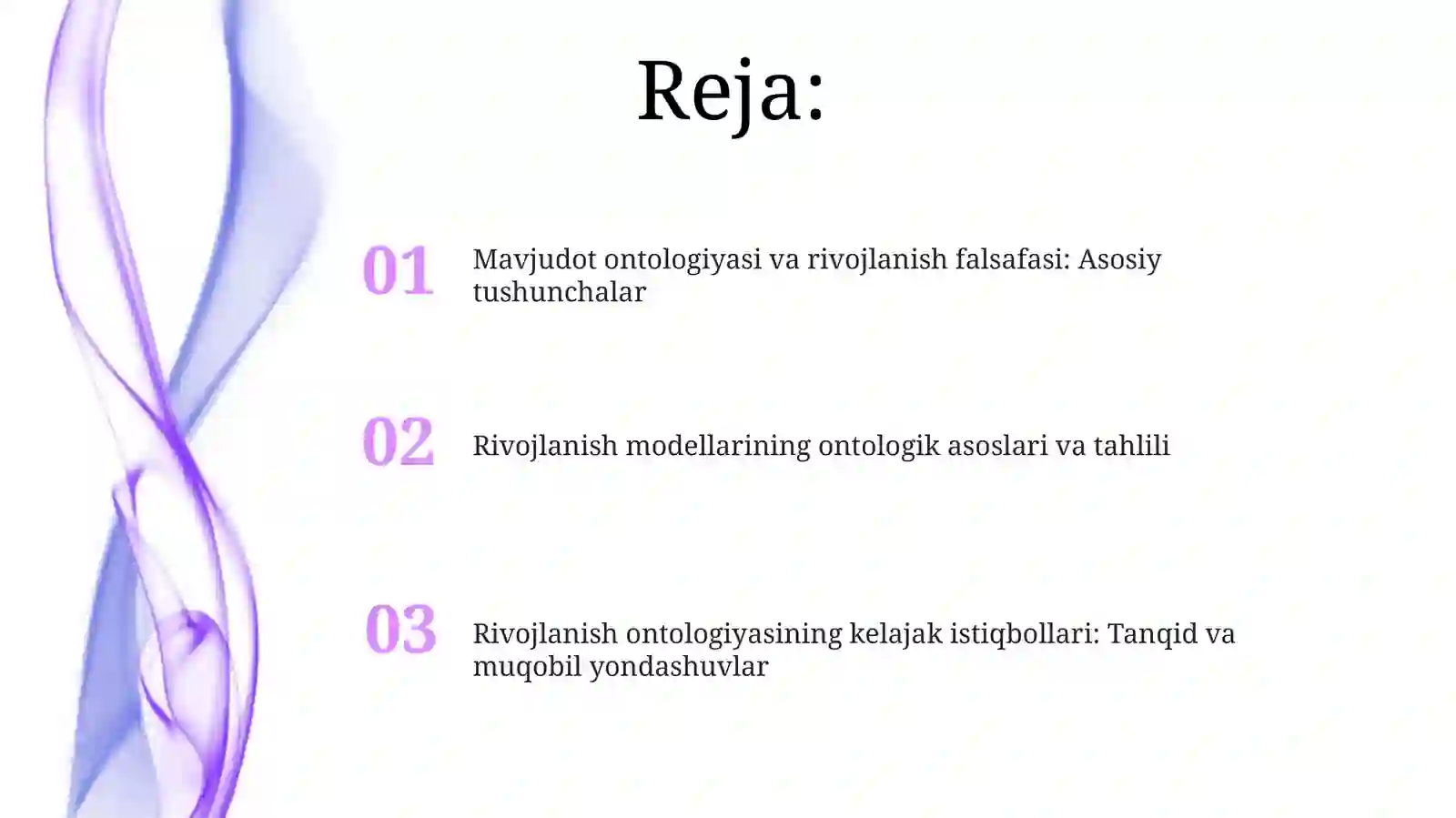 Reja:

01 Mavjudot ontologiyasi va rivojlanish falsafasi: Asosiy tushunchalar

02 Rivojlanish modellarining ontologik asoslari va tahlili

03 Rivojlanish ontologiyasining kelajak istiqbollari: Tanqid va muqobil yondashuvlar